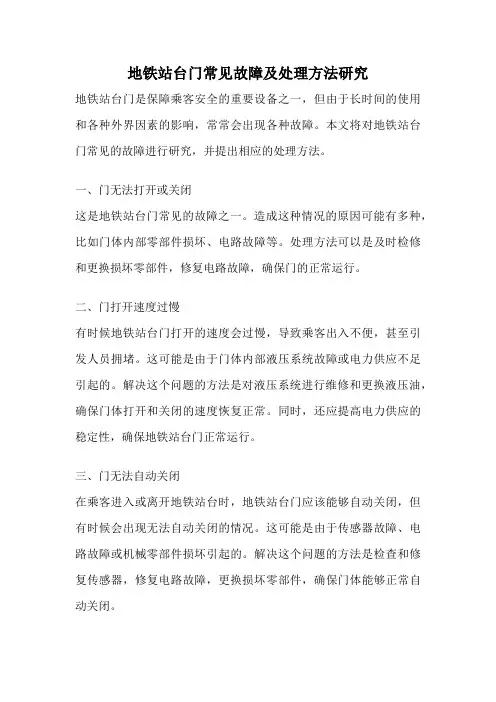 地铁站台门常见故障及处理方法研究

地铁站台门是保障乘客安全的重要设备之一，但由于长时间的使用和各种外界因素的影响，常常会出现各种故障。本文将对地铁站台门常见的故障进行研究，并提出相应的处理方法。

一、门无法打开或关闭

这是地铁站台门常见的故障之一。造成这种情况的原因可能有多种，比如门体内部零部件损坏、电路故障等。处理方法可以是及时检修和更换损坏零部件，修复电路故障，确保门的正常运行。

二、门打开速度过慢

有时候地铁站台门打开的速度会过慢，导致乘客出入不便，甚至引发人员拥堵。这可能是由于门体内部液压系统故障或电力供应不足引起的。解决这个问题的方法是对液压系统进行维修和更换液压油，确保门体打开和关闭的速度恢复正常。同时，还应提高电力供应的稳定性，确保地铁站台门正常运行。

三、门无法自动关闭

在乘客进入或离开地铁站台时，地铁站台门应该能够自动关闭，但有时候会出现无法自动关闭的情况。这可能是由于传感器故障、电路故障或机械零部件损坏引起的。解决这个问题的方法是检查和修复传感器，修复电路故障，更换损坏零部件，确保门体能够正常自动关闭。